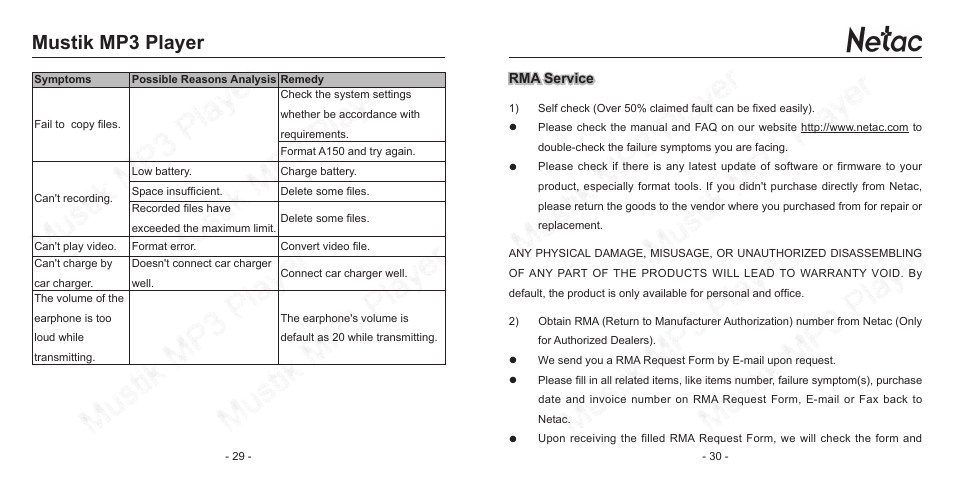 Mustik MP3 Player

| Symptoms | Possible Reasons Analysis | Remedy |
|---|---|---|
| Fail to copy files. | | Check the system settings whether be accordance with requirements. |
| | | Format A150 and try again. |
| Can't recording. | Low battery. | Charge battery. |
| | Space insufficient. | Delete some files. |
| | Recorded files have exceeded the maximum limit. | Delete some files. |
| Can't play video. | Format error. | Convert video file. |
| Can't charge by car charger. | Doesn't connect car charger well. | Connect car charger well. |
| The volume of the earphone is too loud while transmitting. | | The earphone's volume is default as 20 while transmitting. |

- 29 -

Netac

RMA Service

1) Self check (Over 50% claimed fault can be fixed easily).

● Please check the manual and FAQ on our website http://www.netac.com to double-check the failure symptoms you are facing.

● Please check if there is any latest update of software or firmware to your product, especially format tools. If you didn't purchase directly from Netac, please return the goods to the vendor where you purchased from for repair or replacement.

ANY PHYSICAL DAMAGE, MISUSAGE, OR UNAUTHORIZED DISASSEMBLING OF ANY PART OF THE PRODUCTS WILL LEAD TO WARRANTY VOID. By default, the product is only available for personal and office.

2) Obtain RMA (Return to Manufacturer Authorization) number from Netac (Only for Authorized Dealers).

● We send you a RMA Request Form by E-mail upon request.

● Please fill in all related items, like items number, failure symptom(s), purchase date and invoice number on RMA Request Form, E-mail or Fax back to Netac.

● Upon receiving the filled RMA Request Form, we will check the form and

- 30 -